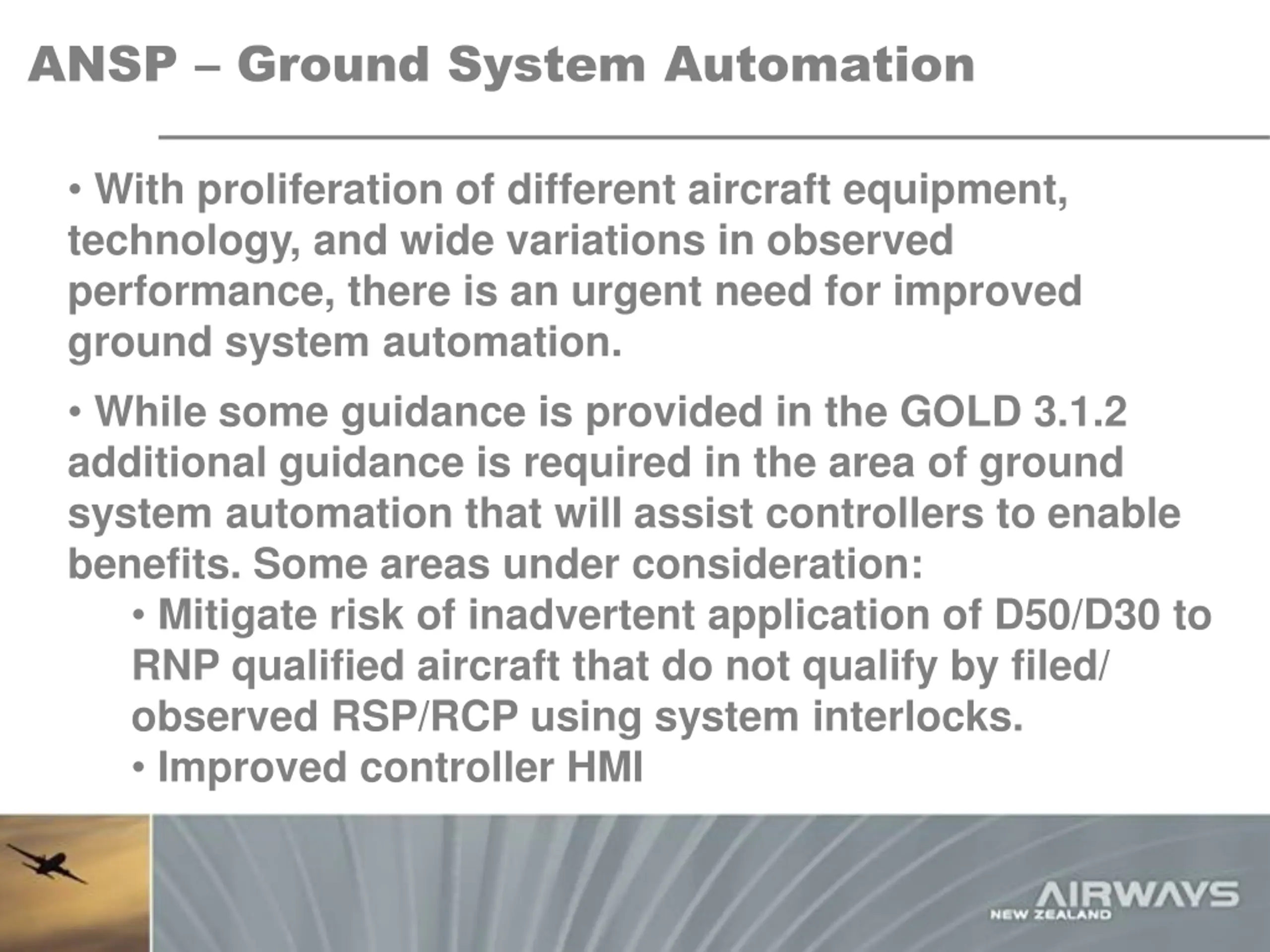 ANSP – Ground System Automation

• With proliferation of different aircraft equipment, technology, and wide variations in observed performance, there is an urgent need for improved ground system automation.

• While some guidance is provided in the GOLD 3.1.2 additional guidance is required in the area of ground system automation that will assist controllers to enable benefits. Some areas under consideration:

• Mitigate risk of inadvertent application of D50/D30 to RNP qualified aircraft that do not qualify by filed/ observed RSP/RCP using system interlocks.

• Improved controller HMI

AIRWAYS
NEW ZEALAND